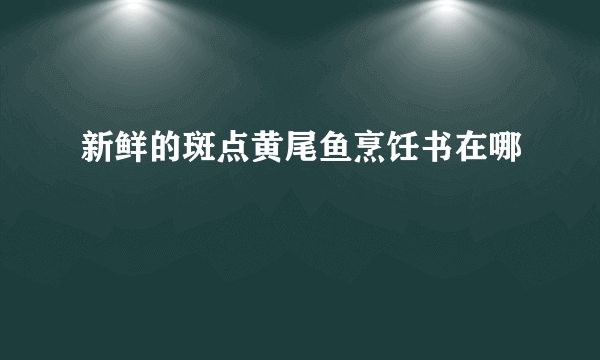 新鲜的斑点黄尾鱼烹饪书在哪